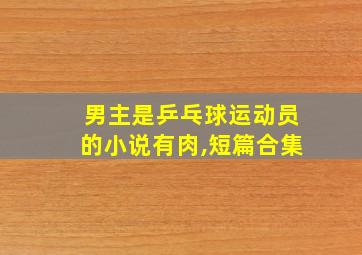 男主是乒乓球运动员的小说有肉,短篇合集